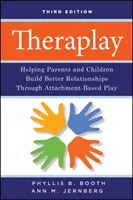 THIRD EDITION

Theraplay

Helping Parents and Children Build Better Relationships Through Attachment-Based Play

PHYLLIS B. BOOTH
ANN M. JERNBERG